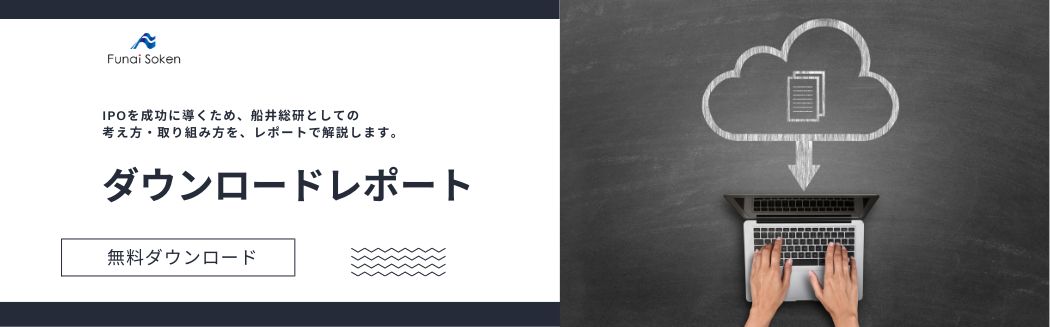 Funai Soken

IPOを成功に導くため、船井総研としての考え方・取り組み方を、レポートで解説します。

ダウンロードレポート

無料ダウンロード